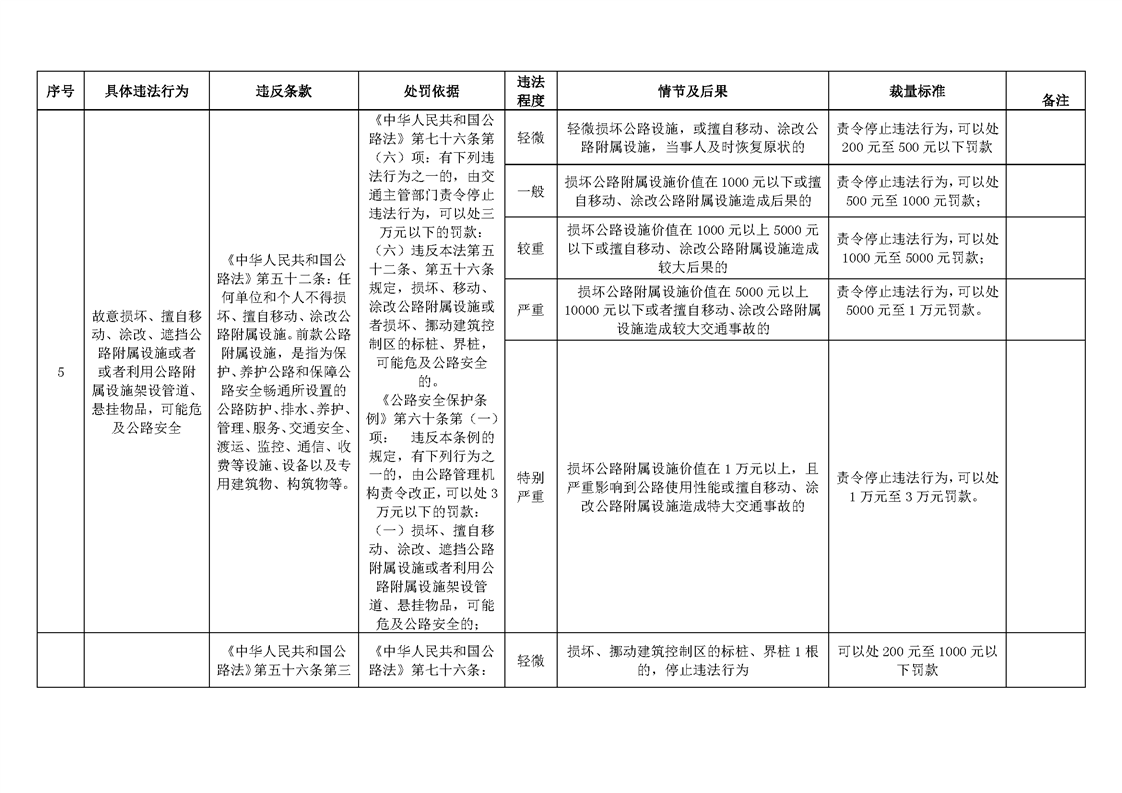 | 序号 | 具体违法行为 | 违反条款 | 处罚依据 | 违法程度 | 情节及后果 | 裁量标准 | 备注 |
|---|---|---|---|---|---|---|---|
| 5 | 故意损坏、擅自移动、涂改、遮挡公路附属设施或者或者利用公路附属设施架设管道、悬挂物品，可能危及公路安全 | 《中华人民共和国公路法》第五十二条：任何单位和个人不得损坏、擅自移动、涂改公路附属设施。前款公路附属设施，是指为保护、养护公路和保障公路安全畅通所设置的公路防护、排水、养护、管理、服务、交通安全、渡运、监控、通信、收费等设施、设备以及专用建筑物、构筑物等。 | 《中华人民共和国公路法》第七十六条第（六）项：有下列违法行为之一的，由交通主管部门责令停止违法行为，可以处三万元以下的罚款：（六）违反本法第五十二条、第五十六条规定，损坏、移动、涂改公路附属设施或者损坏、挪动建筑控制区的标桩、界桩，可能危及公路安全的。《公路安全保护条例》第六十条第（一）项： 违反本条例的规定，有下列行为之一的，由公路管理机构责令改正，可以处3万元以下的罚款：（一）损坏、擅自移动、涂改、遮挡公路附属设施或者利用公路附属设施架设管道、悬挂物品，可能危及公路安全的； | 轻微 | 轻微损坏公路设施，或擅自移动、涂改公路附属设施，当事人及时恢复原状的 | 责令停止违法行为，可以处200元至500元以下罚款 | |
| | | | | 一般 | 损坏公路附属设施价值在1000元以下或擅自移动、涂改公路附属设施造成后果的 | 责令停止违法行为，可以处500元至1000元罚款； | |
| | | | | 较重 | 损坏公路设施价值在1000元以上5000元以下或擅自移动、涂改公路附属设施造成较大后果的 | 责令停止违法行为，可以处1000元至5000元罚款； | |
| | | | | 严重 | 损坏公路附属设施价值在5000元以上10000元以下或者擅自移动、涂改公路附属设施造成较大交通事故的 | 责令停止违法行为，可以处5000元至1万元罚款。 | |
| | | | | 特别严重 | 损坏公路附属设施价值在1万元以上，且严重影响到公路使用性能或擅自移动、涂改公路附属设施造成特大交通事故的 | 责令停止违法行为，可以处1万元至3万元罚款。 | |
| | | 《中华人民共和国公路法》第五十六条第三 | 《中华人民共和国公路法》第七十六条： | 轻微 | 损坏、挪动建筑控制区的标桩、界桩1根的，停止违法行为 | 可以处200元至1000元以下罚款 | |